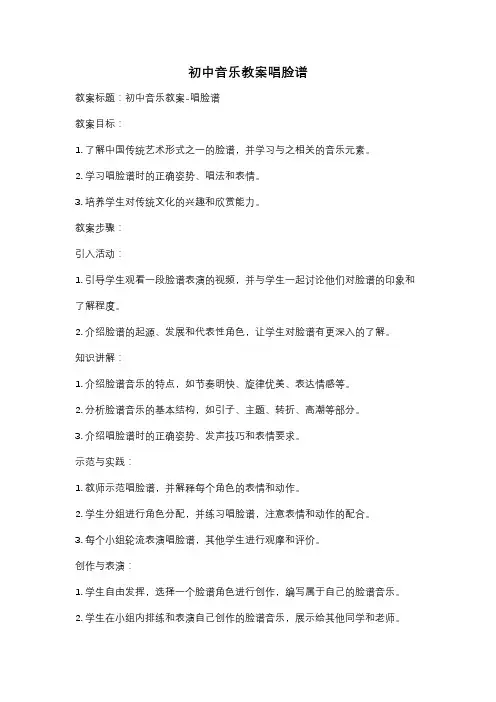 初中音乐教案唱脸谱

教案标题：初中音乐教案-唱脸谱

教案目标：

1. 了解中国传统艺术形式之一的脸谱，并学习与之相关的音乐元素。

2. 学习唱脸谱时的正确姿势、唱法和表情。

3. 培养学生对传统文化的兴趣和欣赏能力。

教案步骤：

引入活动：

1. 引导学生观看一段脸谱表演的视频，并与学生一起讨论他们对脸谱的印象和了解程度。

2. 介绍脸谱的起源、发展和代表性角色，让学生对脸谱有更深入的了解。

知识讲解：

1. 介绍脸谱音乐的特点，如节奏明快、旋律优美、表达情感等。

2. 分析脸谱音乐的基本结构，如引子、主题、转折、高潮等部分。

3. 介绍唱脸谱时的正确姿势、发声技巧和表情要求。

示范与实践：

1. 教师示范唱脸谱，并解释每个角色的表情和动作。

2. 学生分组进行角色分配，并练习唱脸谱，注意表情和动作的配合。

3. 每个小组轮流表演唱脸谱，其他学生进行观摩和评价。

创作与表演：

1. 学生自由发挥，选择一个脸谱角色进行创作，编写属于自己的脸谱音乐。

2. 学生在小组内排练和表演自己创作的脸谱音乐，展示给其他同学和老师。